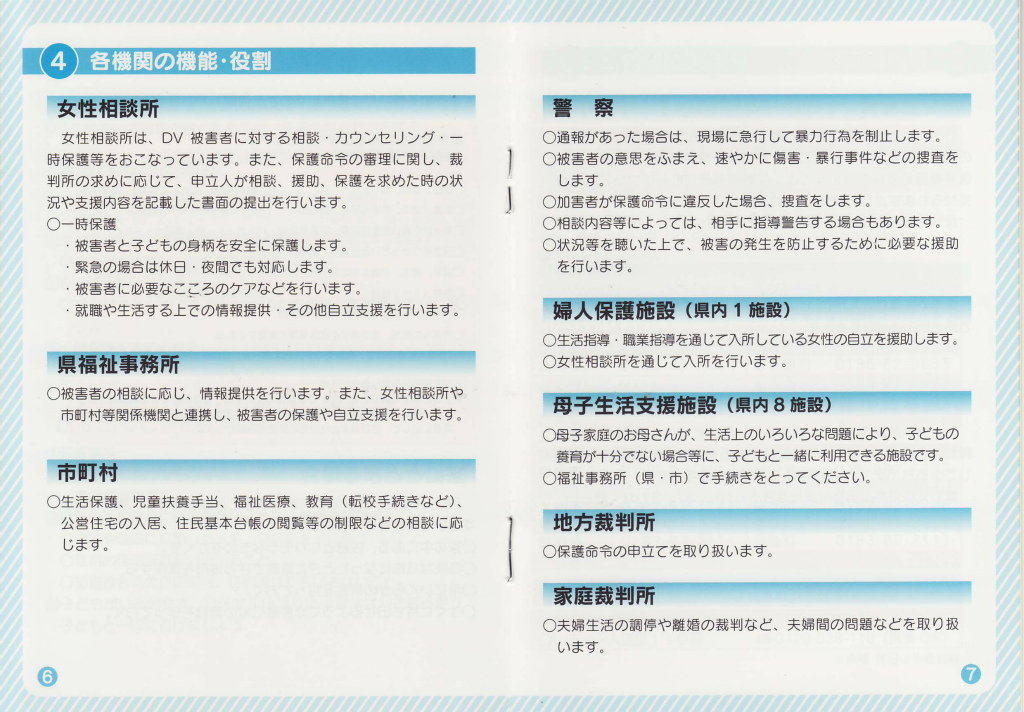 4 各機関の機能・役割

女性相談所

女性相談所は、DV 被害者に対する相談・カウンセリング・一時保護等をおこなっています。また、保護命令の審理に関し、裁判所の求めに応じて、申立人が相談、援助、保護を求めた時の状況や支援内容を記載した書面の提出を行います。

○一時保護
・被害者と子どもの身柄を安全に保護します。
・緊急の場合は休日・夜間でも対応します。
・被害者に必要なこころのケアなどを行います。
・就職や生活する上での情報提供・その他自立支援を行います。

県福祉事務所

○被害者の相談に応じ、情報提供を行います。また、女性相談所や市町村等関係機関と連携し、被害者の保護や自立支援を行います。

市町村

○生活保護、児童扶養手当、福祉医療、教育（転校手続きなど）、公営住宅の入居、住民基本台帳の閲覧等の制限などの相談に応じます。

6

警　察

○通報があった場合は、現場に急行して暴力行為を制止します。
○被害者の意思をふまえ、速やかに傷害・暴行事件などの捜査をします。
○加害者が保護命令に違反した場合、捜査をします。
○相談内容等によっては、相手に指導警告する場合もあります。
○状況等を聴いた上で、被害の発生を防止するために必要な援助を行います。

婦人保護施設（県内 1 施設）

○生活指導・職業指導を通じて入所している女性の自立を援助します。
○女性相談所を通じて入所を行います。

母子生活支援施設（県内 8 施設）

○母子家庭のお母さんが、生活上のいろいろな問題により、子どもの養育が十分でない場合等に、子どもと一緒に利用できる施設です。
○福祉事務所（県・市）で手続きをとってください。

地方裁判所

○保護命令の申立てを取り扱います。

家庭裁判所

○夫婦生活の調停や離婚の裁判など、夫婦間の問題などを取り扱います。

7